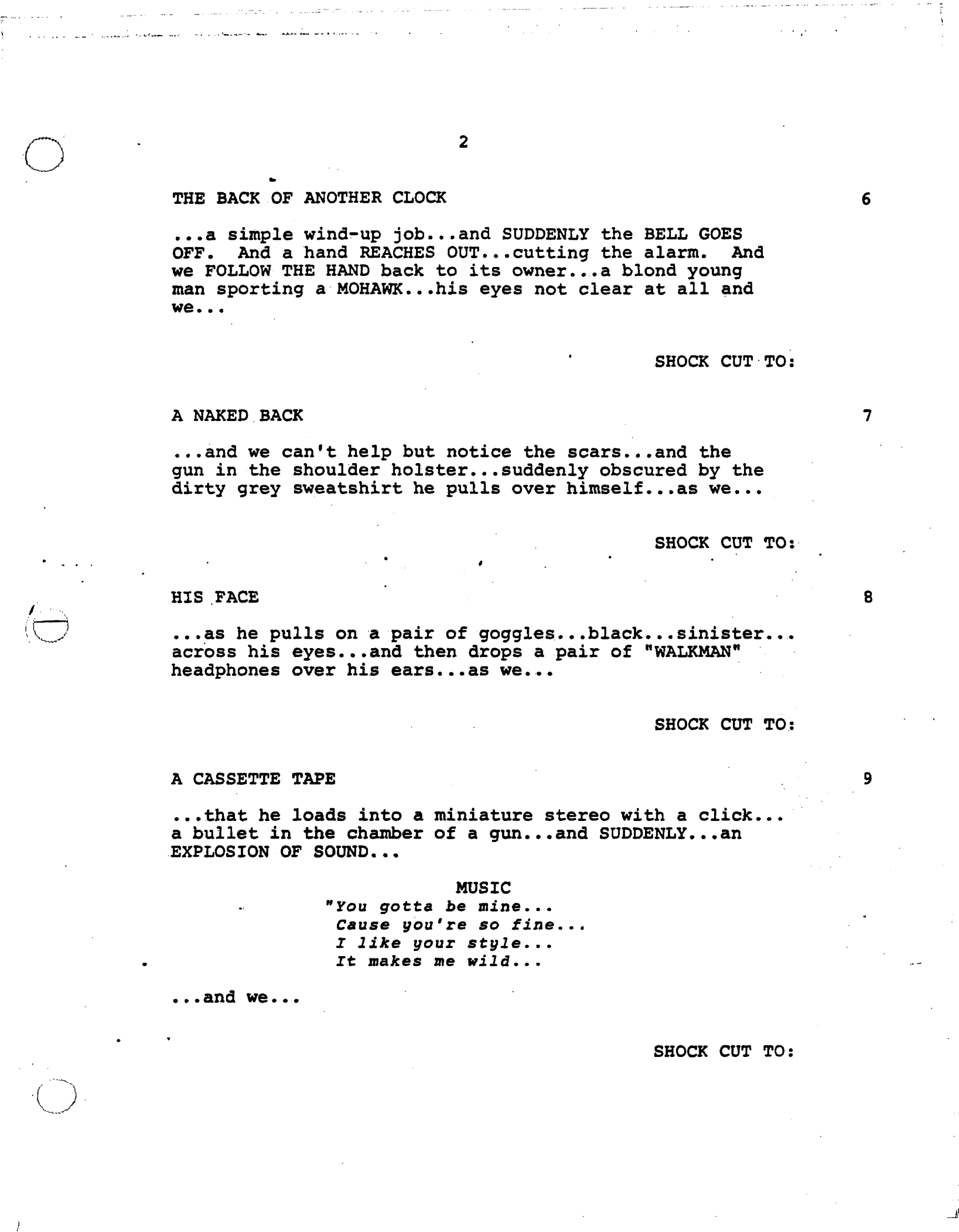 2

THE BACK OF ANOTHER CLOCK 6

...a simple wind-up job...and SUDDENLY the BELL GOES OFF. And a hand REACHES OUT...cutting the alarm. And we FOLLOW THE HAND back to its owner...a blond young man sporting a MOHAWK...his eyes not clear at all and we...

SHOCK CUT TO:

A NAKED BACK 7

...and we can't help but notice the scars...and the gun in the shoulder holster...suddenly obscured by the dirty grey sweatshirt he pulls over himself...as we...

SHOCK CUT TO:

HIS FACE 8

...as he pulls on a pair of goggles...black...sinister... across his eyes...and then drops a pair of "WALKMAN" headphones over his ears...as we...

SHOCK CUT TO:

A CASSETTE TAPE 9

...that he loads into a miniature stereo with a click... a bullet in the chamber of a gun...and SUDDENLY...an EXPLOSION OF SOUND...

MUSIC
"You gotta be mine...
Cause you're so fine...
I like your style...
It makes me wild...

...and we...

SHOCK CUT TO: